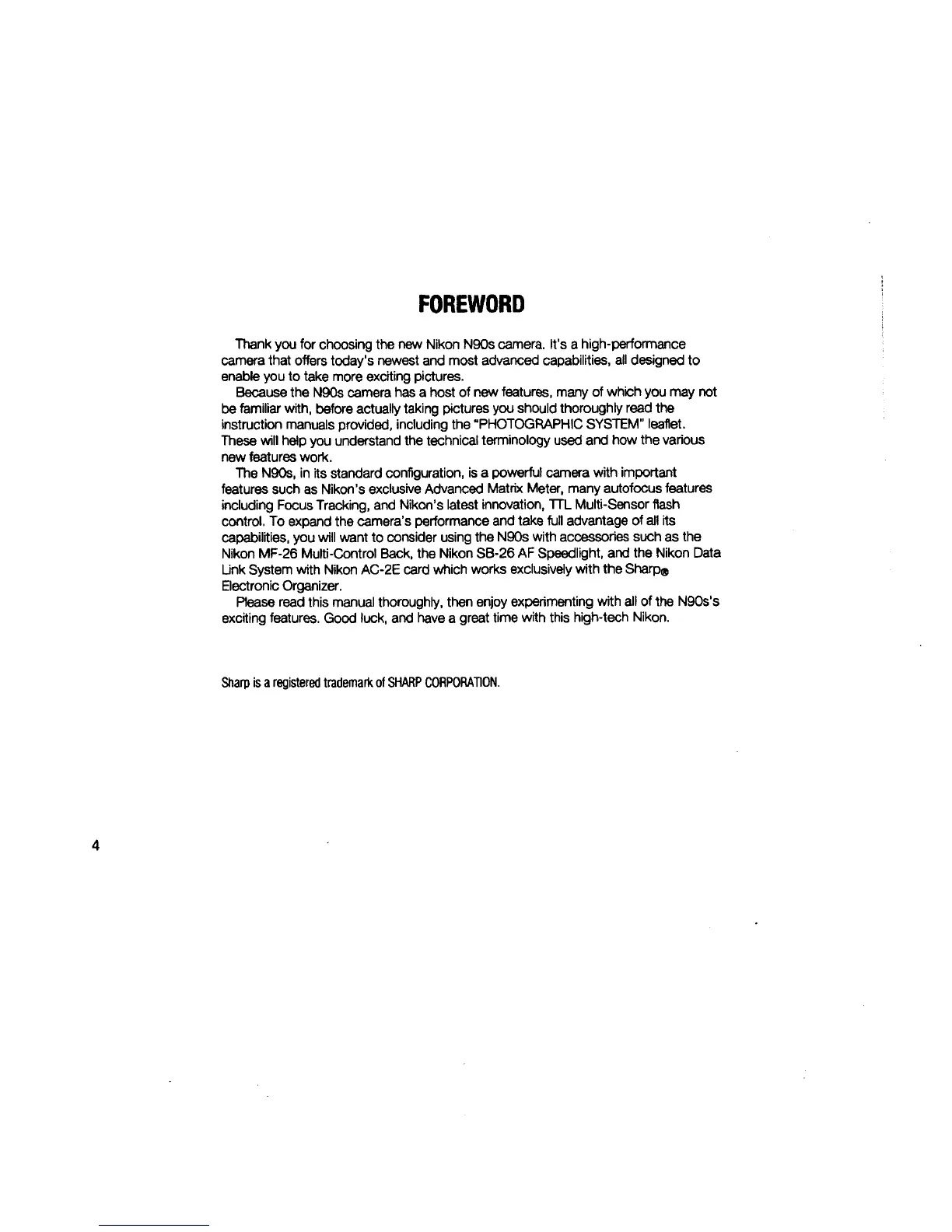 FOREWORD

Thank you for choosing the new Nikon N90s camera. It's a high-performance camera that offers today's newest and most advanced capabilities, all designed to enable you to take more exciting pictures.

Because the N90s camera has a host of new features, many of which you may not be familiar with, before actually taking pictures you should thoroughly read the instruction manuals provided, including the "PHOTOGRAPHIC SYSTEM" leaflet. These will help you understand the technical terminology used and how the various new features work.

The N90s, in its standard configuration, is a powerful camera with important features such as Nikon's exclusive Advanced Matrix Meter, many autofocus features including Focus Tracking, and Nikon's latest innovation, TTL Multi-Sensor flash control. To expand the camera's performance and take full advantage of all its capabilities, you will want to consider using the N90s with accessories such as the Nikon MF-26 Multi-Control Back, the Nikon SB-26 AF Speedlight, and the Nikon Data Link System with Nikon AC-2E card which works exclusively with the Sharp® Electronic Organizer.

Please read this manual thoroughly, then enjoy experimenting with all of the N90s's exciting features. Good luck, and have a great time with this high-tech Nikon.

Sharp is a registered trademark of SHARP CORPORATION.

4